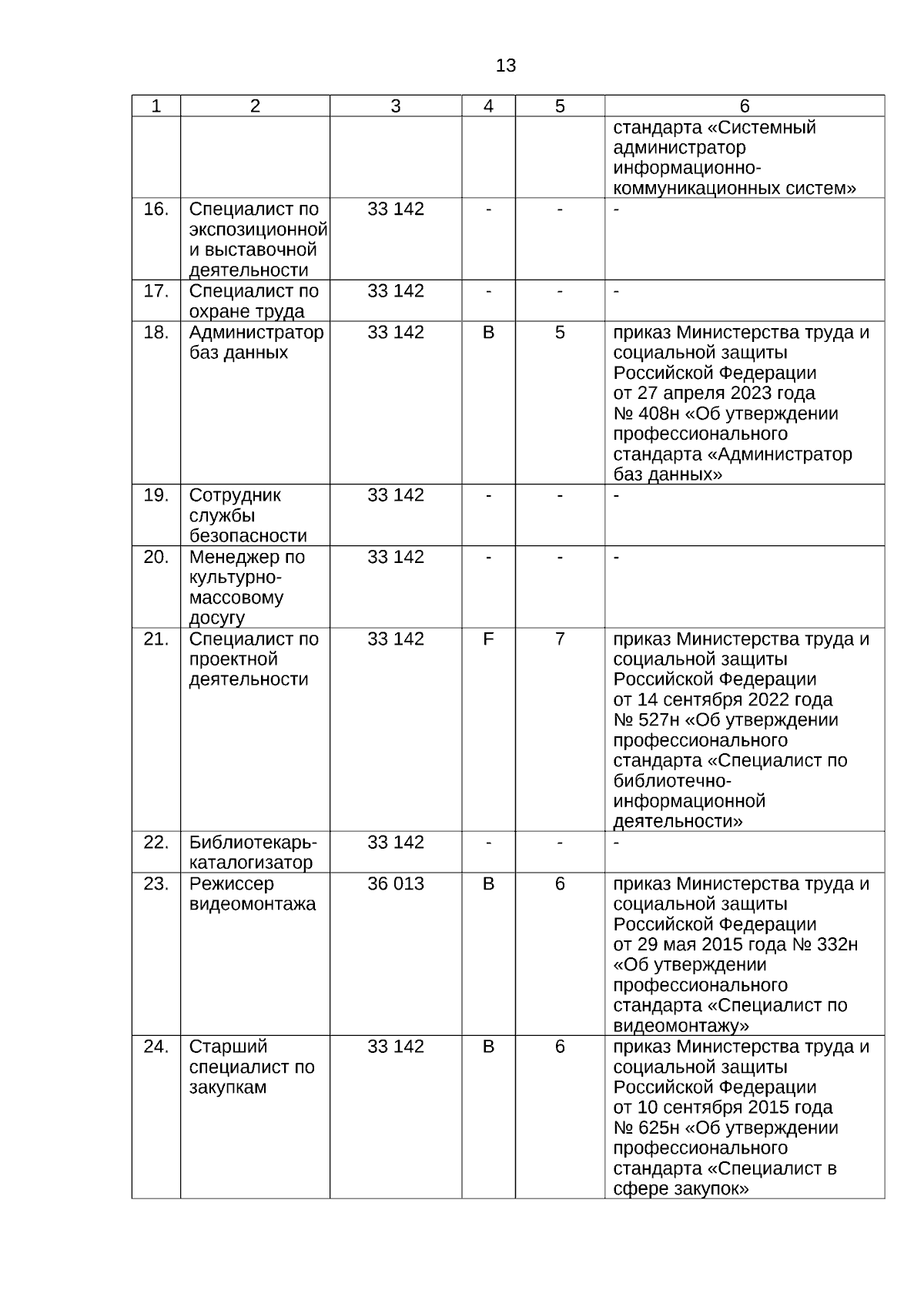 13

| 1 | 2 | 3 | 4 | 5 | 6 |
|---|---|---|---|---|---|
| | | | | | стандарта «Системный администратор информационно-коммуникационных систем» |
| 16. | Специалист по экспозиционной и выставочной деятельности | 33 142 | - | - | - |
| 17. | Специалист по охране труда | 33 142 | - | - | - |
| 18. | Администратор баз данных | 33 142 | B | 5 | приказ Министерства труда и социальной защиты Российской Федерации от 27 апреля 2023 года № 408н «Об утверждении профессионального стандарта «Администратор баз данных» |
| 19. | Сотрудник службы безопасности | 33 142 | - | - | - |
| 20. | Менеджер по культурно-массовому досугу | 33 142 | - | - | - |
| 21. | Специалист по проектной деятельности | 33 142 | F | 7 | приказ Министерства труда и социальной защиты Российской Федерации от 14 сентября 2022 года № 527н «Об утверждении профессионального стандарта «Специалист по библиотечно-информационной деятельности» |
| 22. | Библиотекарь-каталогизатор | 33 142 | - | - | - |
| 23. | Режиссер видеомонтажа | 36 013 | B | 6 | приказ Министерства труда и социальной защиты Российской Федерации от 29 мая 2015 года № 332н «Об утверждении профессионального стандарта «Специалист по видеомонтажу» |
| 24. | Старший специалист по закупкам | 33 142 | B | 6 | приказ Министерства труда и социальной защиты Российской Федерации от 10 сентября 2015 года № 625н «Об утверждении профессионального стандарта «Специалист в сфере закупок» |